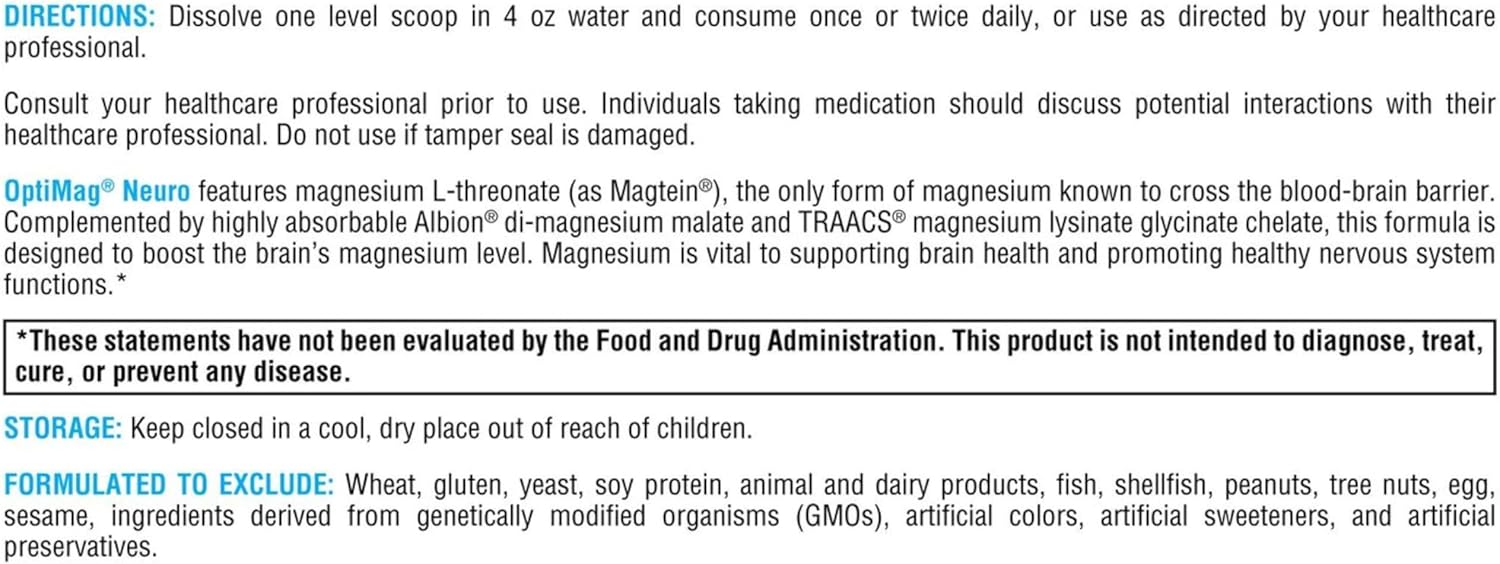 DIRECTIONS: Dissolve one level scoop in 4 oz water and consume once or twice daily, or use as directed by your healthcare professional.

Consult your healthcare professional prior to use. Individuals taking medication should discuss potential interactions with their healthcare professional. Do not use if tamper seal is damaged.

OptiMag® Neuro features magnesium L-threonate (as Magtein®), the only form of magnesium known to cross the blood-brain barrier. Complemented by highly absorbable Albion® di-magnesium malate and TRAACS® magnesium lysinate glycinate chelate, this formula is designed to boost the brain's magnesium level. Magnesium is vital to supporting brain health and promoting healthy nervous system functions.*

*These statements have not been evaluated by the Food and Drug Administration. This product is not intended to diagnose, treat, cure, or prevent any disease.

STORAGE: Keep closed in a cool, dry place out of reach of children.

FORMULATED TO EXCLUDE: Wheat, gluten, yeast, soy protein, animal and dairy products, fish, shellfish, peanuts, tree nuts, egg, sesame, ingredients derived from genetically modified organisms (GMOs), artificial colors, artificial sweeteners, and artificial preservatives.